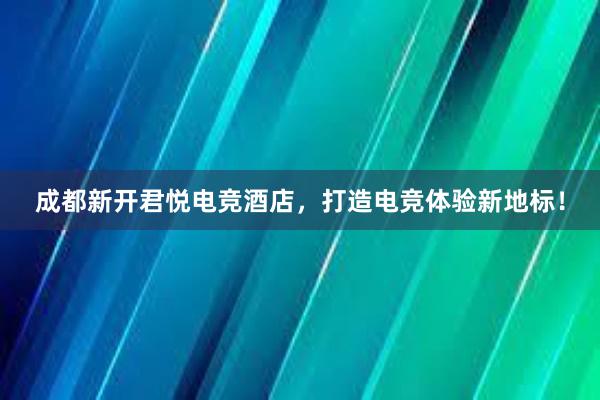 成都新开君悦电竞酒店，打造电竞体验新地标！